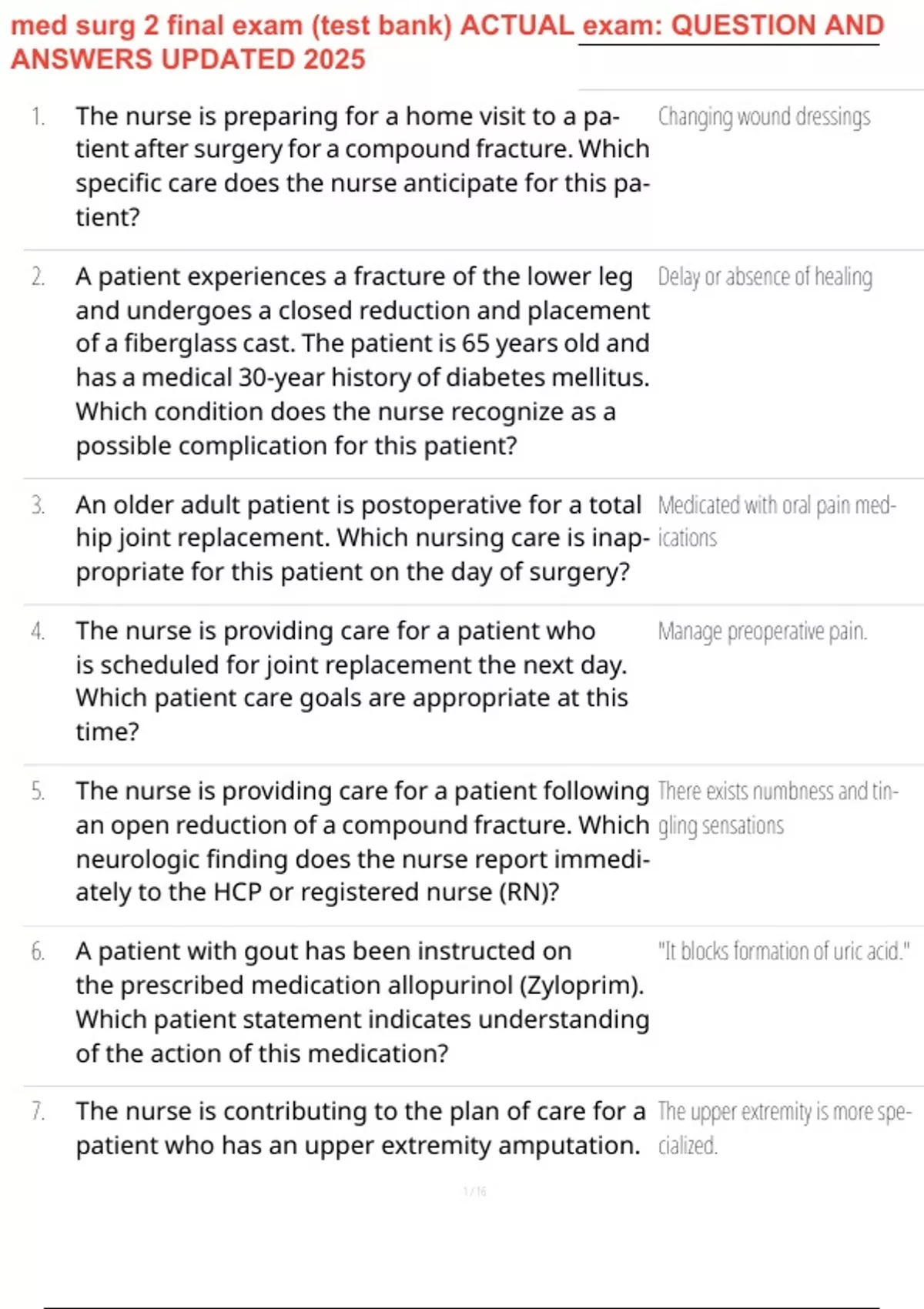 med surg 2 final exam (test bank) ACTUAL exam: QUESTION AND ANSWERS UPDATED 2025

| | | |
|---|---|---|
| 1. | The nurse is preparing for a home visit to a patient after surgery for a compound fracture. Which specific care does the nurse anticipate for this patient? | Changing wound dressings |
| 2. | A patient experiences a fracture of the lower leg and undergoes a closed reduction and placement of a fiberglass cast. The patient is 65 years old and has a medical 30-year history of diabetes mellitus. Which condition does the nurse recognize as a possible complication for this patient? | Delay or absence of healing |
| 3. | An older adult patient is postoperative for a total hip joint replacement. Which nursing care is inappropriate for this patient on the day of surgery? | Medicated with oral pain medications |
| 4. | The nurse is providing care for a patient who is scheduled for joint replacement the next day. Which patient care goals are appropriate at this time? | Manage preoperative pain. |
| 5. | The nurse is providing care for a patient following an open reduction of a compound fracture. Which neurologic finding does the nurse report immediately to the HCP or registered nurse (RN)? | There exists numbness and tingling sensations |
| 6. | A patient with gout has been instructed on the prescribed medication allopurinol (Zyloprim). Which patient statement indicates understanding of the action of this medication? | "It blocks formation of uric acid." |
| 7. | The nurse is contributing to the plan of care for a patient who has an upper extremity amputation. | The upper extremity is more specialized. |

1 / 16